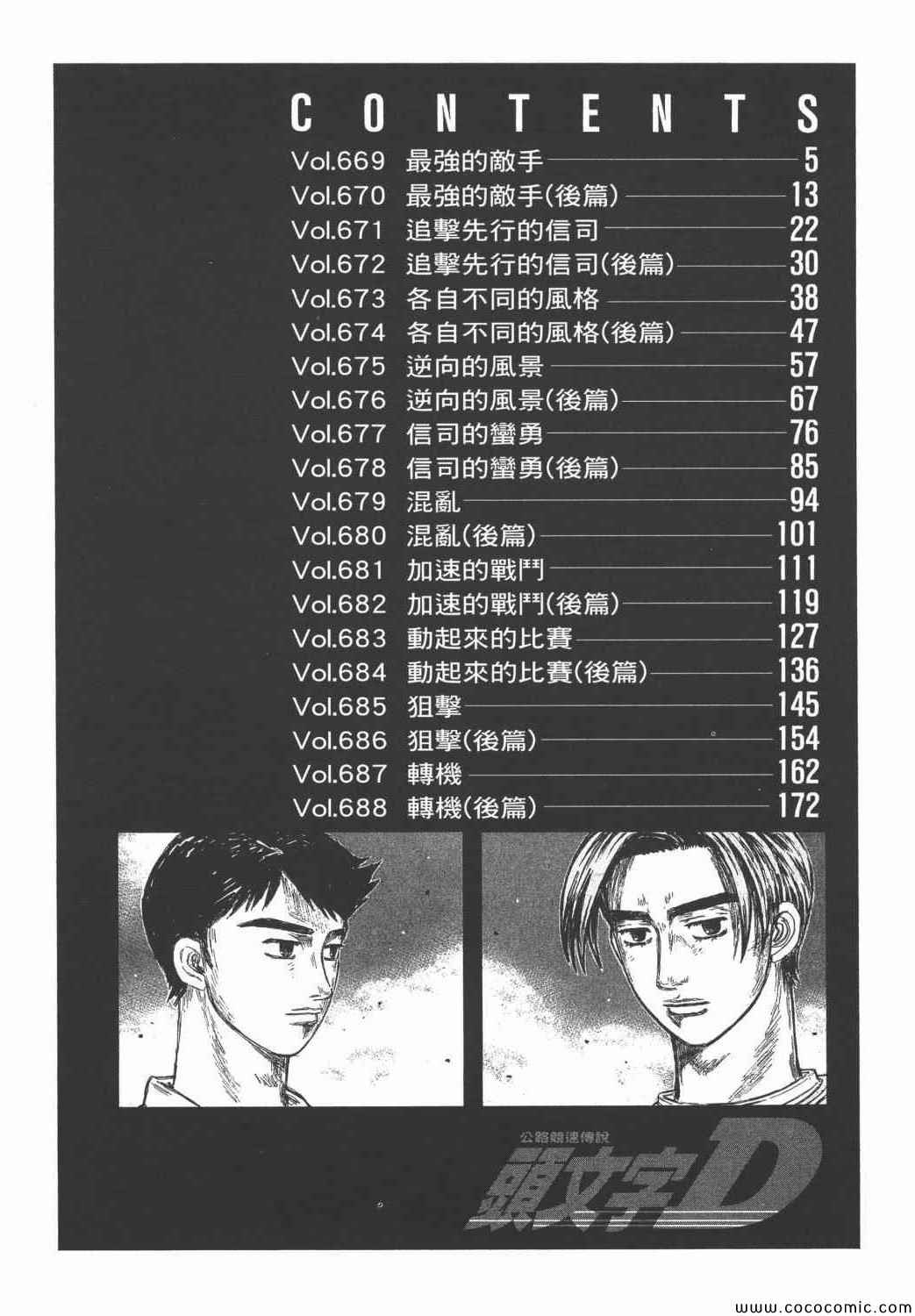 CONTENTS

Vol.669 最強的敵手 5
Vol.670 最強的敵手(後篇) 13
Vol.671 追擊先行的信司 22
Vol.672 追擊先行的信司(後篇) 30
Vol.673 各自不同的風格 38
Vol.674 各自不同的風格(後篇) 47
Vol.675 逆向的風景 57
Vol.676 逆向的風景(後篇) 67
Vol.677 信司的蠻勇 76
Vol.678 信司的蠻勇(後篇) 85
Vol.679 混亂 94
Vol.680 混亂(後篇) 101
Vol.681 加速的戰鬥 111
Vol.682 加速的戰鬥(後篇) 119
Vol.683 動起來的比賽 127
Vol.684 動起來的比賽(後篇) 136
Vol.685 狙擊 145
Vol.686 狙擊(後篇) 154
Vol.687 轉機 162
Vol.688 轉機(後篇) 172

公路競速傳說
頭文字D

www.cococomic.com